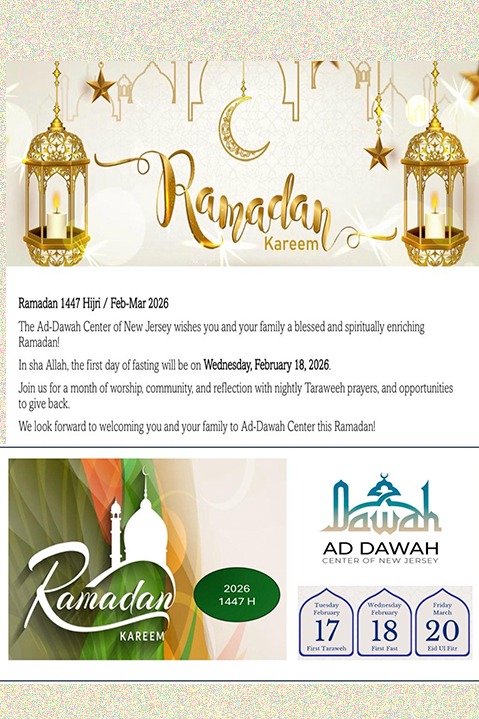 Ramadan
Kareem

Ramadan 1447 Hijri / Feb-Mar 2026

The Ad-Dawah Center of New Jersey wishes you and your family a blessed and spiritually enriching Ramadan!

In sha Allah, the first day of fasting will be on Wednesday, February 18, 2026.

Join us for a month of worship, community, and reflection with nightly Taraweeh prayers, and opportunities to give back.

We look forward to welcoming you and your family to Ad-Dawah Center this Ramadan!

Ramadan
KAREEM

2026
1447 H

Dawah
AD DAWAH
CENTER OF NEW JERSEY

Tuesday
February
17
First Taraweh

Wednesday
February
18
First Fast

Friday
March
20
Eid Ul Fitr